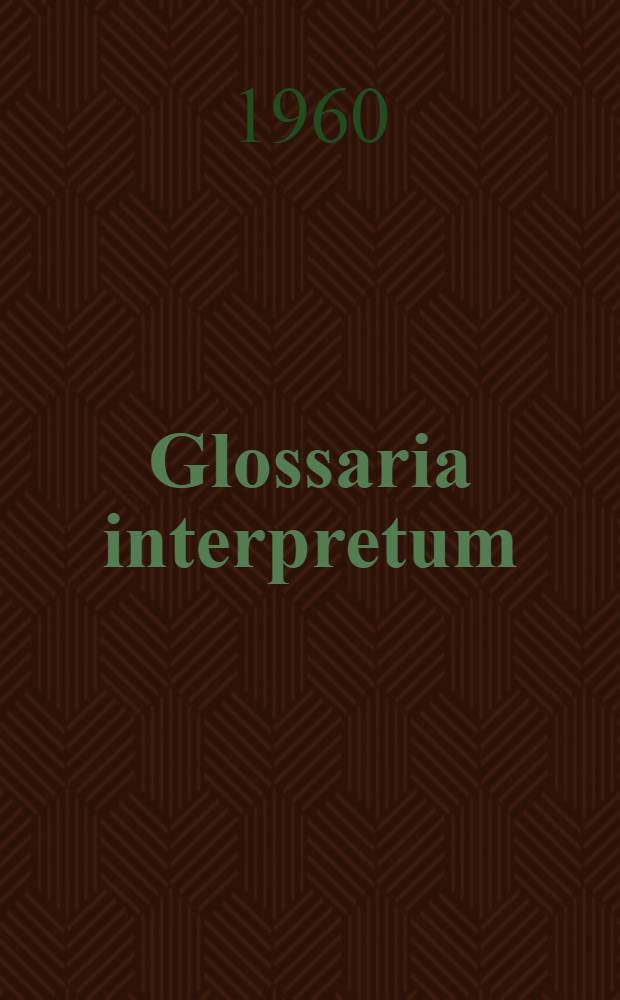 1960

Glossaria interpretum